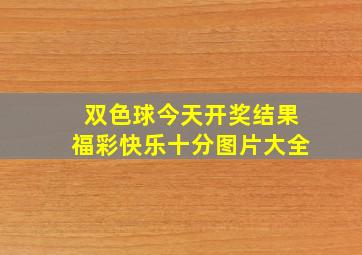 双色球今天开奖结果
福彩快乐十分图片大全